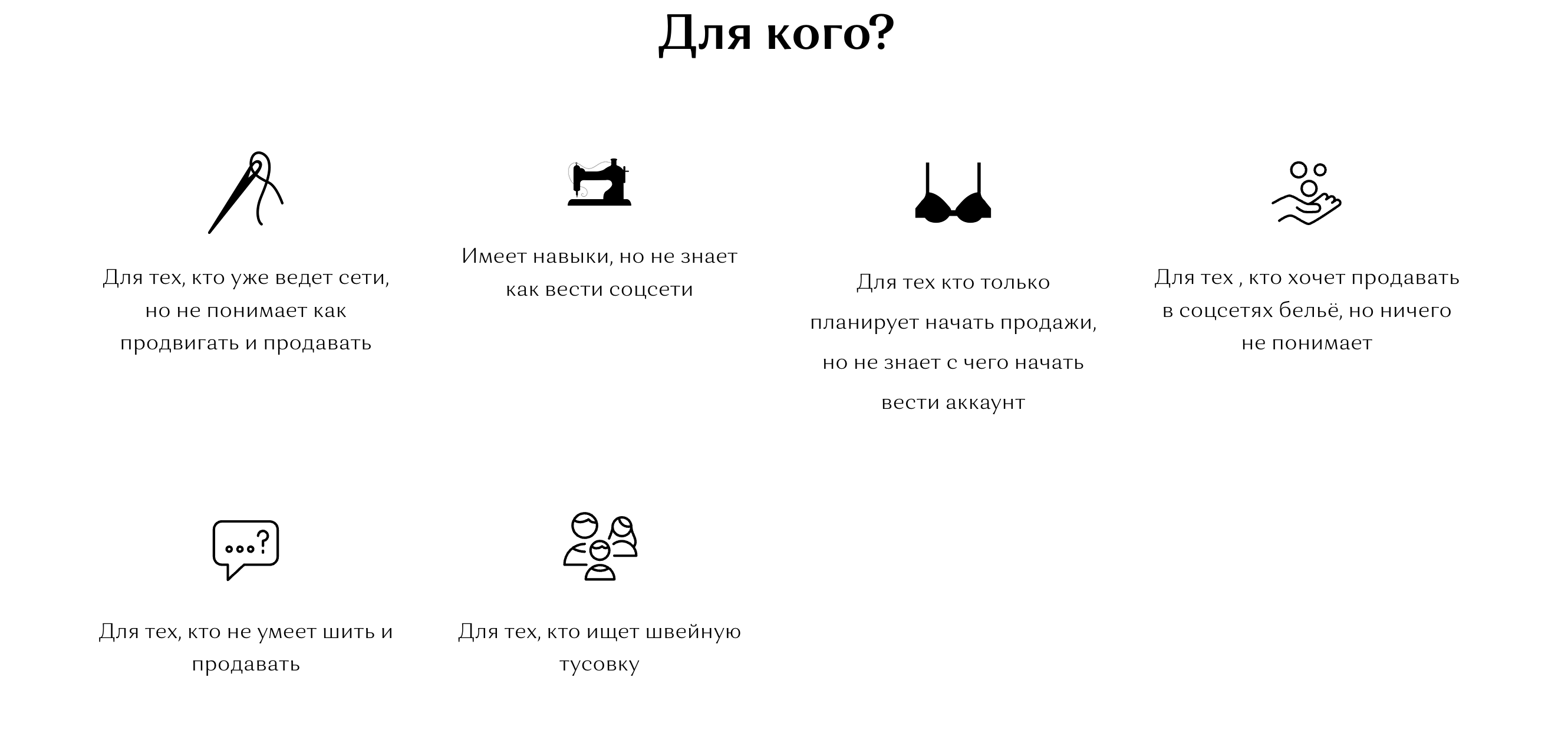 Для кого?

Для тех, кто уже ведет сети, но не понимает как продвигать и продавать

Имеет навыки, но не знает как вести соцсети

Для тех кто только планирует начать продажи, но не знает с чего начать вести аккаунт

Для тех , кто хочет продавать в соцсетях бельё, но ничего не понимает

Для тех, кто не умеет шить и продавать

Для тех, кто ищет швейную тусовку